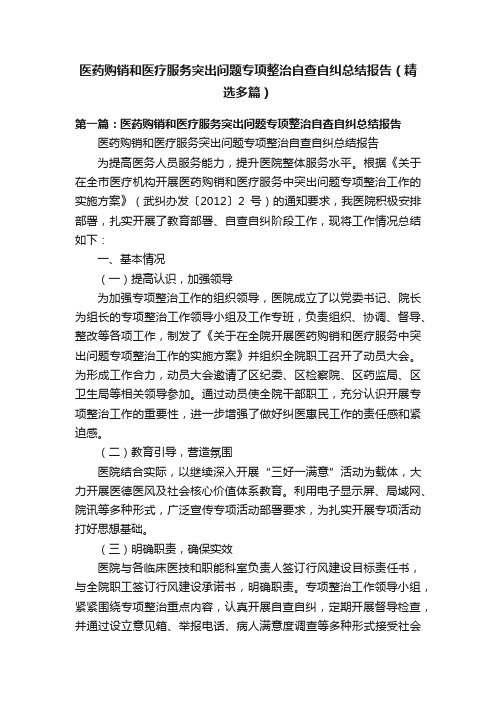 医药购销和医疗服务突出问题专项整治自查自纠总结报告（精选多篇）

第一篇：医药购销和医疗服务突出问题专项整治自查自纠总结报告

医药购销和医疗服务突出问题专项整治自查自纠总结报告

为提高医务人员服务能力，提升医院整体服务水平。根据《关于在全市医疗机构开展医药购销和医疗服务中突出问题专项整治工作的实施方案》（武纠办发〔2012〕2 号）的通知要求，我医院积极安排部署，扎实开展了教育部署、自查自纠阶段工作，现将工作情况总结如下：

一、基本情况

（一）提高认识，加强领导

为加强专项整治工作的组织领导，医院成立了以党委书记、院长为组长的专项整治工作领导小组及工作专班，负责组织、协调、督导、整改等各项工作，制发了《关于在全院开展医药购销和医疗服务中突出问题专项整治工作的实施方案》并组织全院职工召开了动员大会。为形成工作合力，动员大会邀请了区纪委、区检察院、区药监局、区卫生局等相关领导参加。通过动员使全院干部职工，充分认识开展专项整治工作的重要性，进一步增强了做好纠医惠民工作的责任感和紧迫感。

（二）教育引导，营造氛围

医院结合实际，以继续深入开展“三好一满意”活动为载体，大力开展医德医风及社会核心价值体系教育。利用电子显示屏、局域网、院讯等多种形式，广泛宣传专项活动部署要求，为扎实开展专项活动打好思想基础。

（三）明确职责，确保实效

医院与各临床医技和职能科室负责人签订行风建设目标责任书，与全院职工签订行风建设承诺书，明确职责。专项整治工作领导小组，紧紧围绕专项整治重点内容，认真开展自查自纠，定期开展督导检查，并通过设立意见箱、举报电话、病人满意度调查等多种形式接受社会